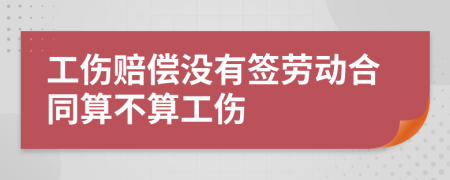 工伤赔偿没有签劳动合同算不算工伤